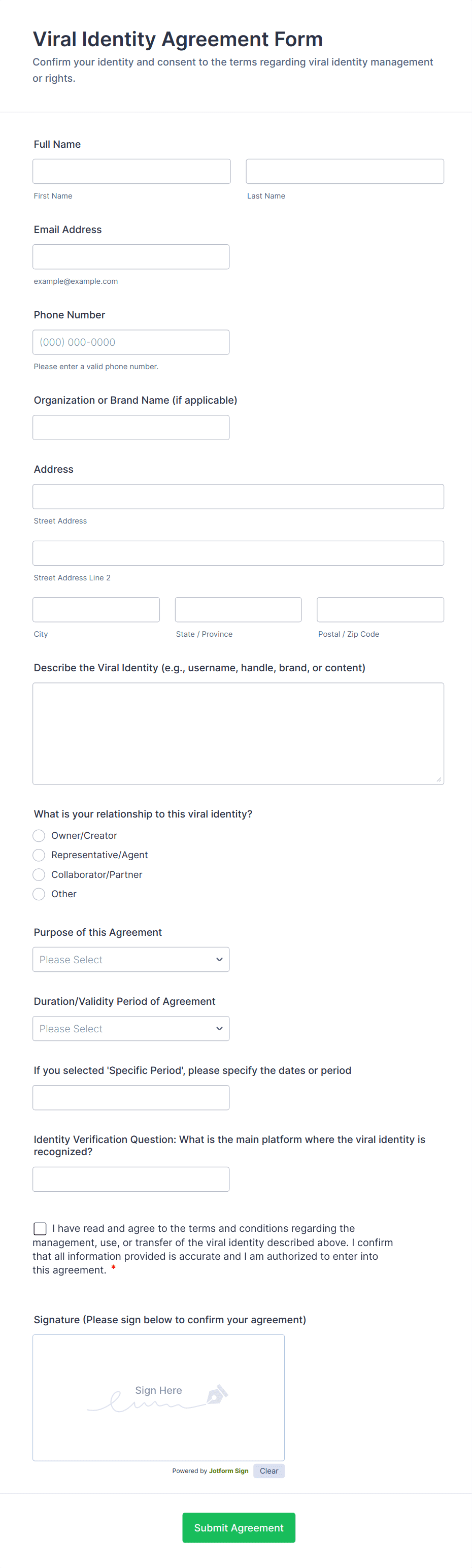 Viral Identity Agreement Form
Confirm your identity and consent to the terms regarding viral identity management or rights.

Full Name

First Name

Last Name

Email Address

example@example.com

Phone Number

(000) 000-0000

Please enter a valid phone number.

Organization or Brand Name (if applicable)

Address

Street Address

Street Address Line 2

City

State / Province

Postal / Zip Code

Describe the Viral Identity (e.g., username, handle, brand, or content)

What is your relationship to this viral identity?

Owner/Creator

Representative/Agent

Collaborator/Partner

Other

Purpose of this Agreement

Please Select

Duration/Validity Period of Agreement

Please Select

If you selected 'Specific Period', please specify the dates or period

Identity Verification Question: What is the main platform where the viral identity is recognized?

I have read and agree to the terms and conditions regarding the management, use, or transfer of the viral identity described above. I confirm that all information provided is accurate and I am authorized to enter into this agreement. *

Signature (Please sign below to confirm your agreement)

Sign Here

Powered by Jotform Sign

Clear

Submit Agreement